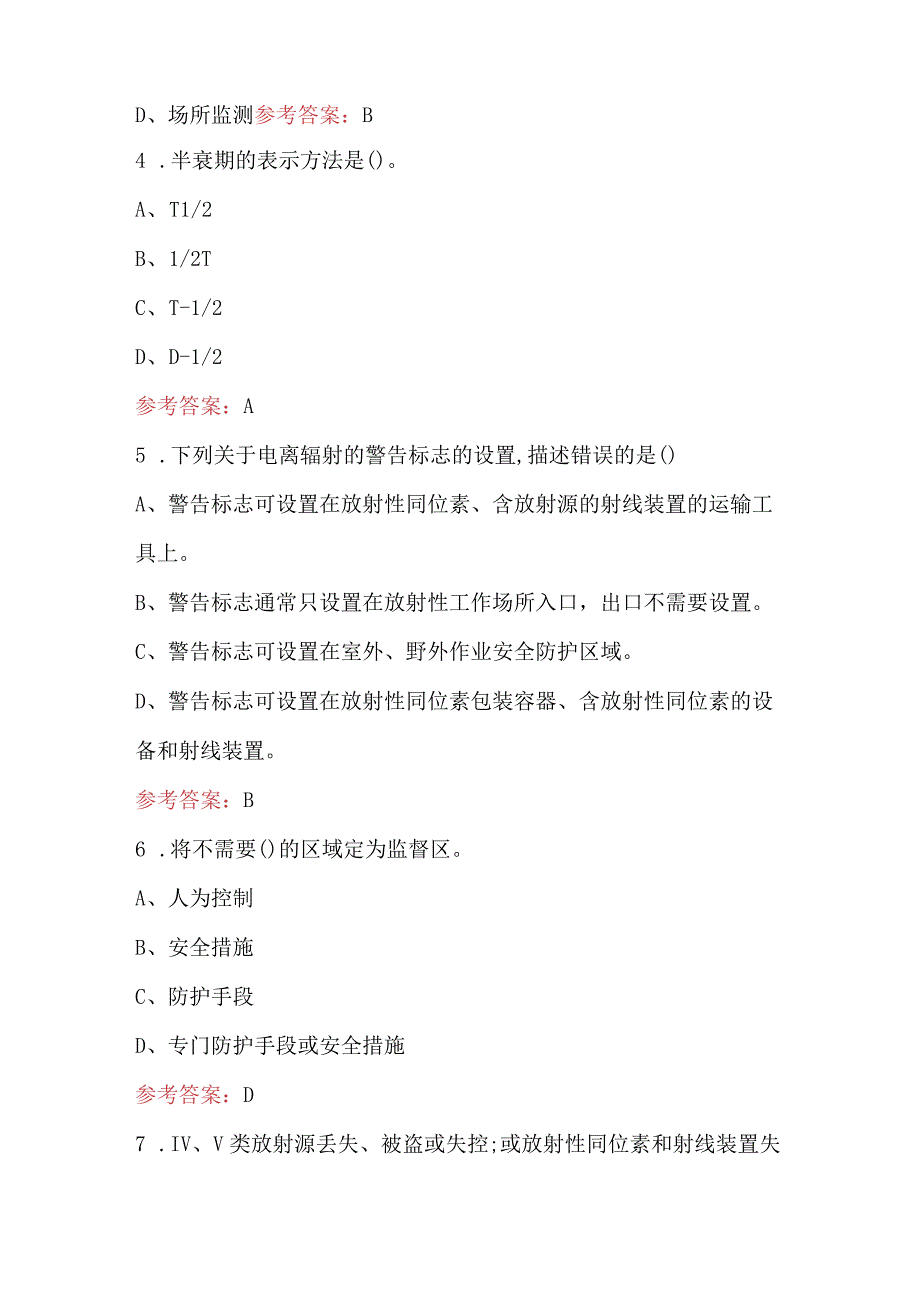 D、场所监测参考答案：B

4．半衰期的表示方法是()。

A、T1/2

B、1/2T

C、T-1/2

D、D-1/2

参考答案：A

5．下列关于电离辐射的警告标志的设置,描述错误的是()

A、警告标志可设置在放射性同位素、含放射源的射线装置的运输工具上。

B、警告标志通常只设置在放射性工作场所入口，出口不需要设置。

C、警告标志可设置在室外、野外作业安全防护区域。

D、警告标志可设置在放射性同位素包装容器、含放射性同位素的设备和射线装置。

参考答案：B

6．将不需要()的区域定为监督区。

A、人为控制

B、安全措施

C、防护手段

D、专门防护手段或安全措施

参考答案：D

7．IV、V类放射源丢失、被盗或失控;或放射性同位素和射线装置失